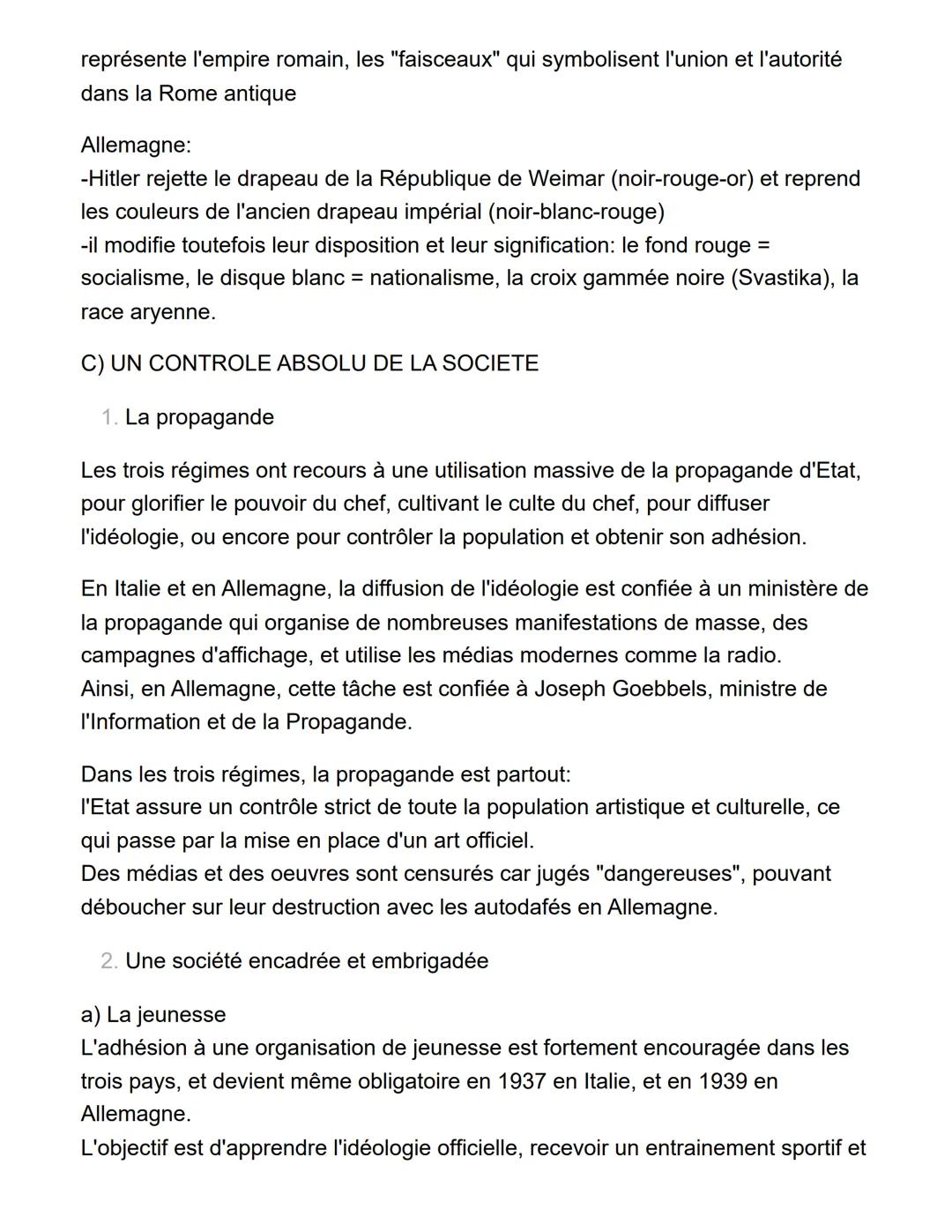 représente l'empire romain, les "faisceaux" qui symbolisent l'union et l'autorité dans la Rome antique

Allemagne:
-Hitler rejette le drapeau de la République de Weimar (noir-rouge-or) et reprend les couleurs de l'ancien drapeau impérial (noir-blanc-rouge)
-il modifie toutefois leur disposition et leur signification: le fond rouge = socialisme, le disque blanc = nationalisme, la croix gammée noire (Svastika), la race aryenne.

C) UN CONTROLE ABSOLU DE LA SOCIETE

1. La propagande

Les trois régimes ont recours à une utilisation massive de la propagande d'Etat, pour glorifier le pouvoir du chef, cultivant le culte du chef, pour diffuser l'idéologie, ou encore pour contrôler la population et obtenir son adhésion.

En Italie et en Allemagne, la diffusion de l'idéologie est confiée à un ministère de la propagande qui organise de nombreuses manifestations de masse, des campagnes d'affichage, et utilise les médias modernes comme la radio.
Ainsi, en Allemagne, cette tâche est confiée à Joseph Goebbels, ministre de l'Information et de la Propagande.

Dans les trois régimes, la propagande est partout:
l'Etat assure un contrôle strict de toute la population artistique et culturelle, ce qui passe par la mise en place d'un art officiel.
Des médias et des oeuvres sont censurés car jugés "dangereuses", pouvant déboucher sur leur destruction avec les autodafés en Allemagne.

2. Une société encadrée et embrigadée

a) La jeunesse
L'adhésion à une organisation de jeunesse est fortement encouragée dans les trois pays, et devient même obligatoire en 1937 en Italie, et en 1939 en Allemagne.
L'objectif est d'apprendre l'idéologie officielle, recevoir un entrainement sportif et